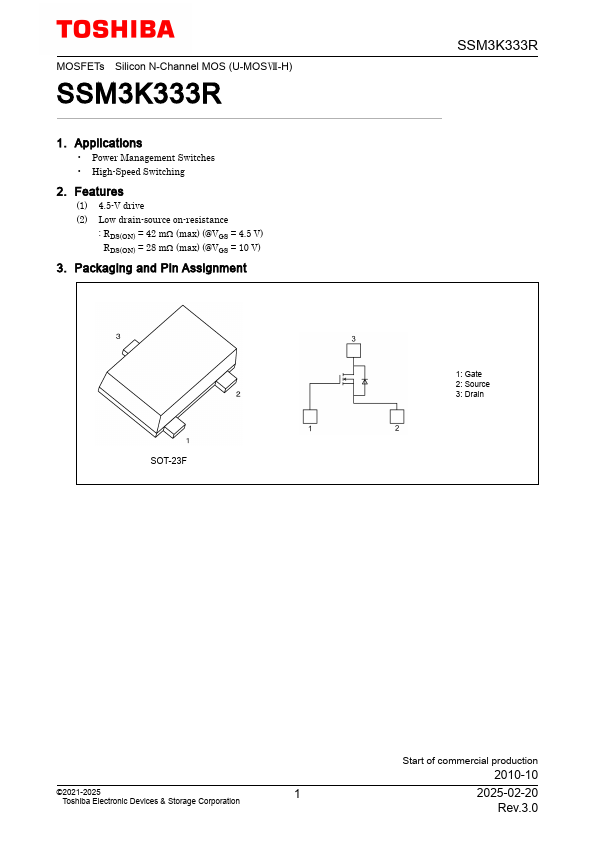 TOSHIBA

SSM3K333R

MOSFETs Silicon N-Channel MOS (U-MOSⅦ-H)

SSM3K333R

1. Applications

・ Power Management Switches

・ High-Speed Switching

2. Features

(1) 4.5-V drive

(2) Low drain-source on-resistance

: $R_{DS(ON)}$ = 42 mΩ (max) (@$V_{GS}$ = 4.5 V)

$R_{DS(ON)}$ = 28 mΩ (max) (@$V_{GS}$ = 10 V)

3. Packaging and Pin Assignment

3

2

1

SOT-23F

3

1

2

1: Gate
2: Source
3: Drain

Start of commercial production
2010-10

©2021-2025
Toshiba Electronic Devices & Storage Corporation

1

2025-02-20
Rev.3.0